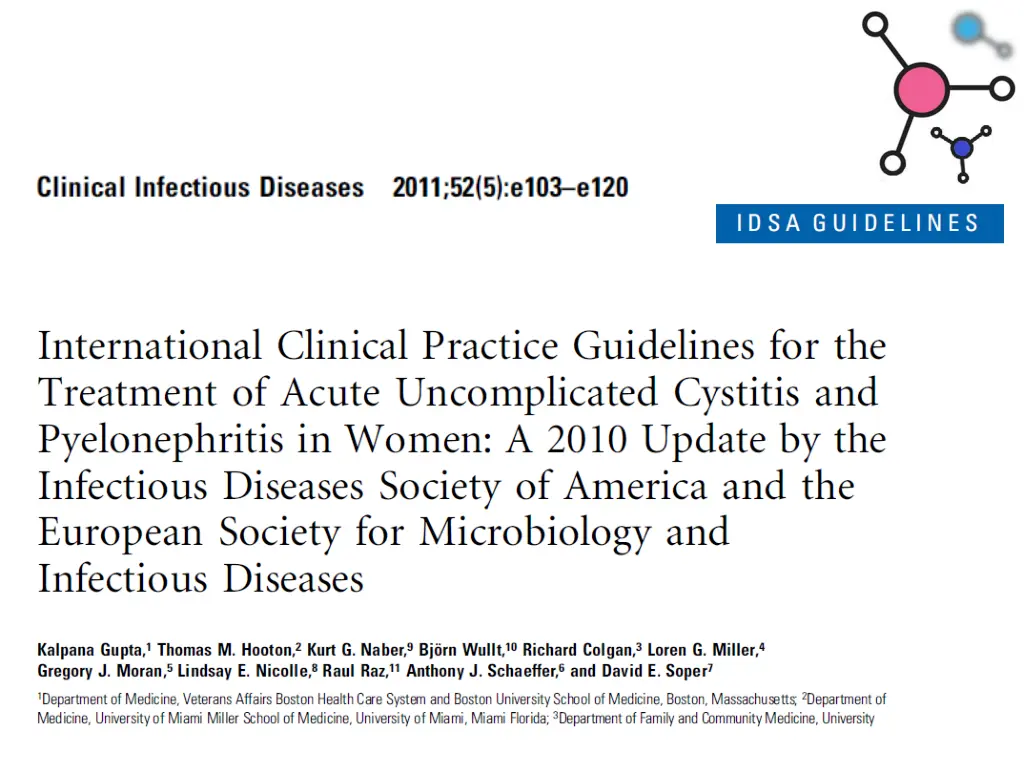 Clinical Infectious Diseases 2011;52(5):e103–e120

IDSA GUIDELINES

International Clinical Practice Guidelines for the Treatment of Acute Uncomplicated Cystitis and Pyelonephritis in Women: A 2010 Update by the Infectious Diseases Society of America and the European Society for Microbiology and Infectious Diseases

Kalpana Gupta,$^1$ Thomas M. Hooton,$^2$ Kurt G. Naber,$^9$ Björn Wullt,$^{10}$ Richard Colgan,$^3$ Loren G. Miller,$^4$ Gregory J. Moran,$^5$ Lindsay E. Nicolle,$^8$ Raul Raz,$^{11}$ Anthony J. Schaeffer,$^6$ and David E. Soper$^7$

$^1$Department of Medicine, Veterans Affairs Boston Health Care System and Boston University School of Medicine, Boston, Massachusetts; $^2$Department of Medicine, University of Miami Miller School of Medicine, University of Miami, Miami Florida; $^3$Department of Family and Community Medicine, University